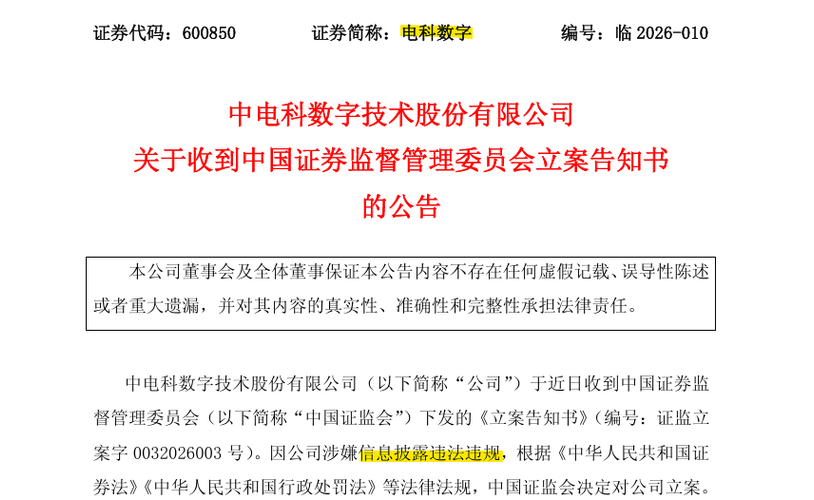 证券代码：600850 证券简称：电科数字 编号：临2026-010

中电科数字技术股份有限公司
关于收到中国证券监督管理委员会立案告知书
的公告

本公司董事会及全体董事保证本公告内容不存在任何虚假记载、误导性陈述或者重大遗漏，并对其内容的真实性、准确性和完整性承担法律责任。

中电科数字技术股份有限公司（以下简称“公司”）于近日收到中国证券监督管理委员会（以下简称“中国证监会”）下发的《立案告知书》（编号：证监立案字0032026003号）。因公司涉嫌信息披露违法违规，根据《中华人民共和国证券法》《中华人民共和国行政处罚法》等法律法规，中国证监会决定对公司立案。